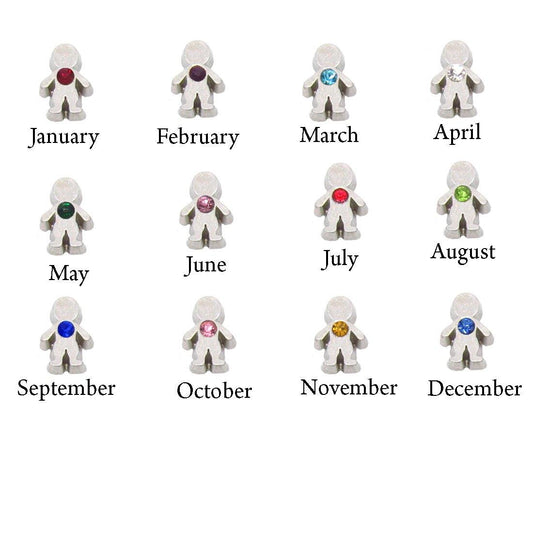 January February March April

May June July August

September October November December